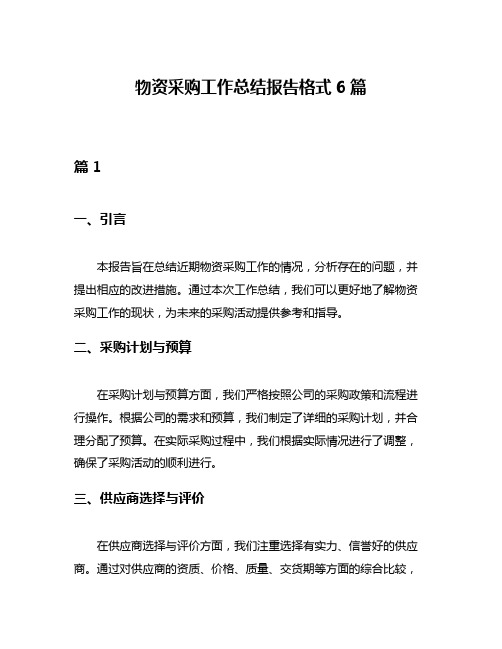 物资采购工作总结报告格式 6 篇

篇 1

一、引言

本报告旨在总结近期物资采购工作的情况，分析存在的问题，并提出相应的改进措施。通过本次工作总结，我们可以更好地了解物资采购工作的现状，为未来的采购活动提供参考和指导。

二、采购计划与预算

在采购计划与预算方面，我们严格按照公司的采购政策和流程进行操作。根据公司的需求和预算，我们制定了详细的采购计划，并合理分配了预算。在实际采购过程中，我们根据实际情况进行了调整，确保了采购活动的顺利进行。

三、供应商选择与评价

在供应商选择与评价方面，我们注重选择有实力、信誉好的供应商。通过对供应商的资质、价格、质量、交货期等方面的综合比较，